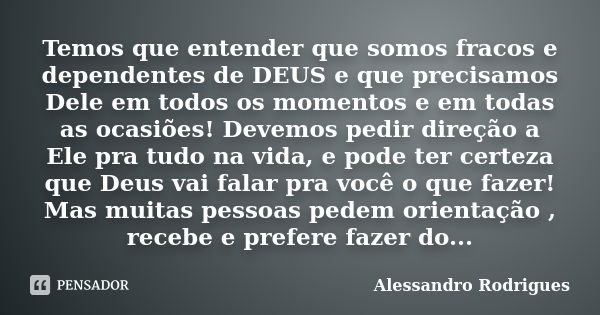 Temos que entender que somos fracos e dependentes de DEUS e que precisamos Dele em todos os momentos e em todas as ocasiões! Devemos pedir direção a Ele pra tudo na vida, e pode ter certeza que Deus vai falar pra você o que fazer! Mas muitas pessoas pedem orientação , recebe e prefere fazer do...

PENSADOR

Alessandro Rodrigues